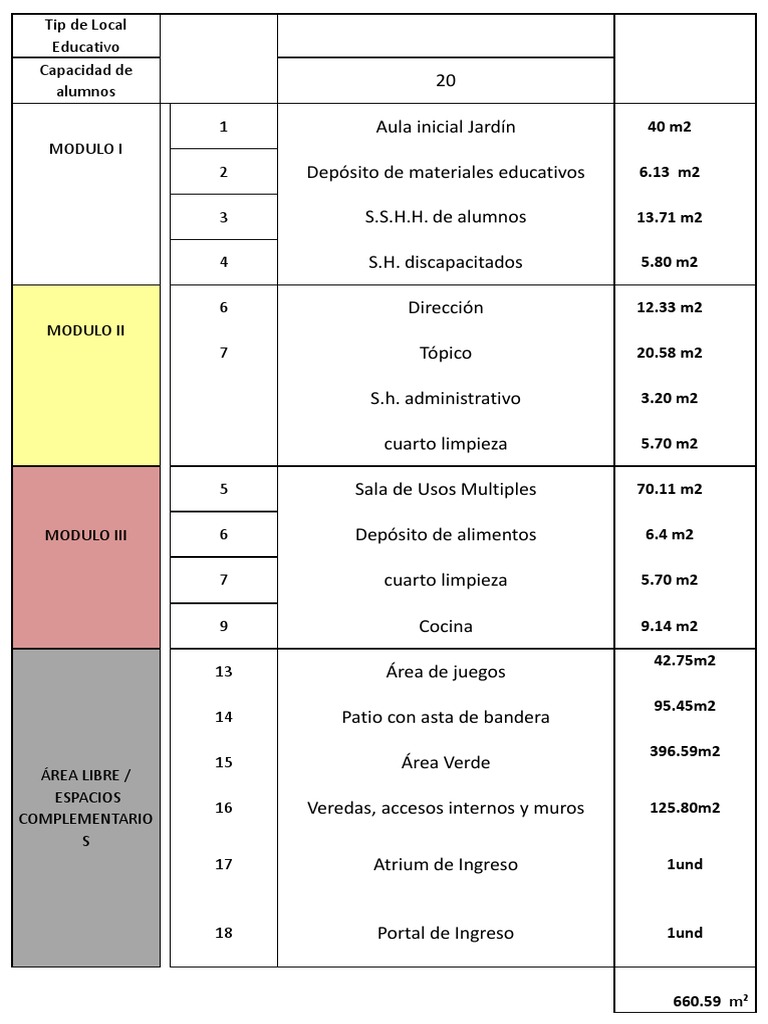 | Tip de Local Educativo | | | |
|---|---|---|---|
| Capacidad de alumnos | | 20 | |
| MODULO I | 1 | Aula inicial Jardín | 40 m2 |
| | 2 | Depósito de materiales educativos | 6.13 m2 |
| | 3 | S.S.H.H. de alumnos | 13.71 m2 |
| | 4 | S.H. discapacitados | 5.80 m2 |
| MODULO II | 6 | Dirección | 12.33 m2 |
| | 7 | Tópico | 20.58 m2 |
| | | S.h. administrativo | 3.20 m2 |
| | | cuarto limpieza | 5.70 m2 |
| MODULO III | 5 | Sala de Usos Multiples | 70.11 m2 |
| | 6 | Depósito de alimentos | 6.4 m2 |
| | 7 | cuarto limpieza | 5.70 m2 |
| | 9 | Cocina | 9.14 m2 |
| ÁREA LIBRE / ESPACIOS COMPLEMENTARIOS | 13 | Área de juegos | 42.75m2 |
| | 14 | Patio con asta de bandera | 95.45m2 |
| | 15 | Área Verde | 396.59m2 |
| | 16 | Veredas, accesos internos y muros | 125.80m2 |
| | 17 | Atrium de Ingreso | 1und |
| | 18 | Portal de Ingreso | 1und |
| | | | 660.59 $m^2$ |